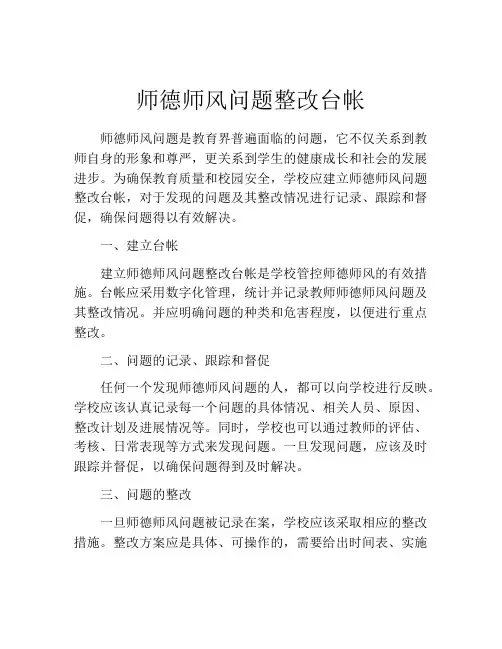 师德师风问题整改台帐

师德师风问题是教育界普遍面临的问题，它不仅关系到教师自身的形象和尊严，更关系到学生的健康成长和社会的发展进步。为确保教育质量和校园安全，学校应建立师德师风问题整改台帐，对于发现的问题及其整改情况进行记录、跟踪和督促，确保问题得以有效解决。

一、建立台帐

建立师德师风问题整改台帐是学校管控师德师风的有效措施。台帐应采用数字化管理，统计并记录教师师德师风问题及其整改情况。并应明确问题的种类和危害程度，以便进行重点整改。

二、问题的记录、跟踪和督促

任何一个发现师德师风问题的人，都可以向学校进行反映。学校应该认真记录每一个问题的具体情况、相关人员、原因、整改计划及进展情况等。同时，学校也可以通过教师的评估、考核、日常表现等方式来发现问题。一旦发现问题，应该及时跟踪并督促，以确保问题得到及时解决。

三、问题的整改

一旦师德师风问题被记录在案，学校应该采取相应的整改措施。整改方案应是具体、可操作的，需要给出时间表、实施